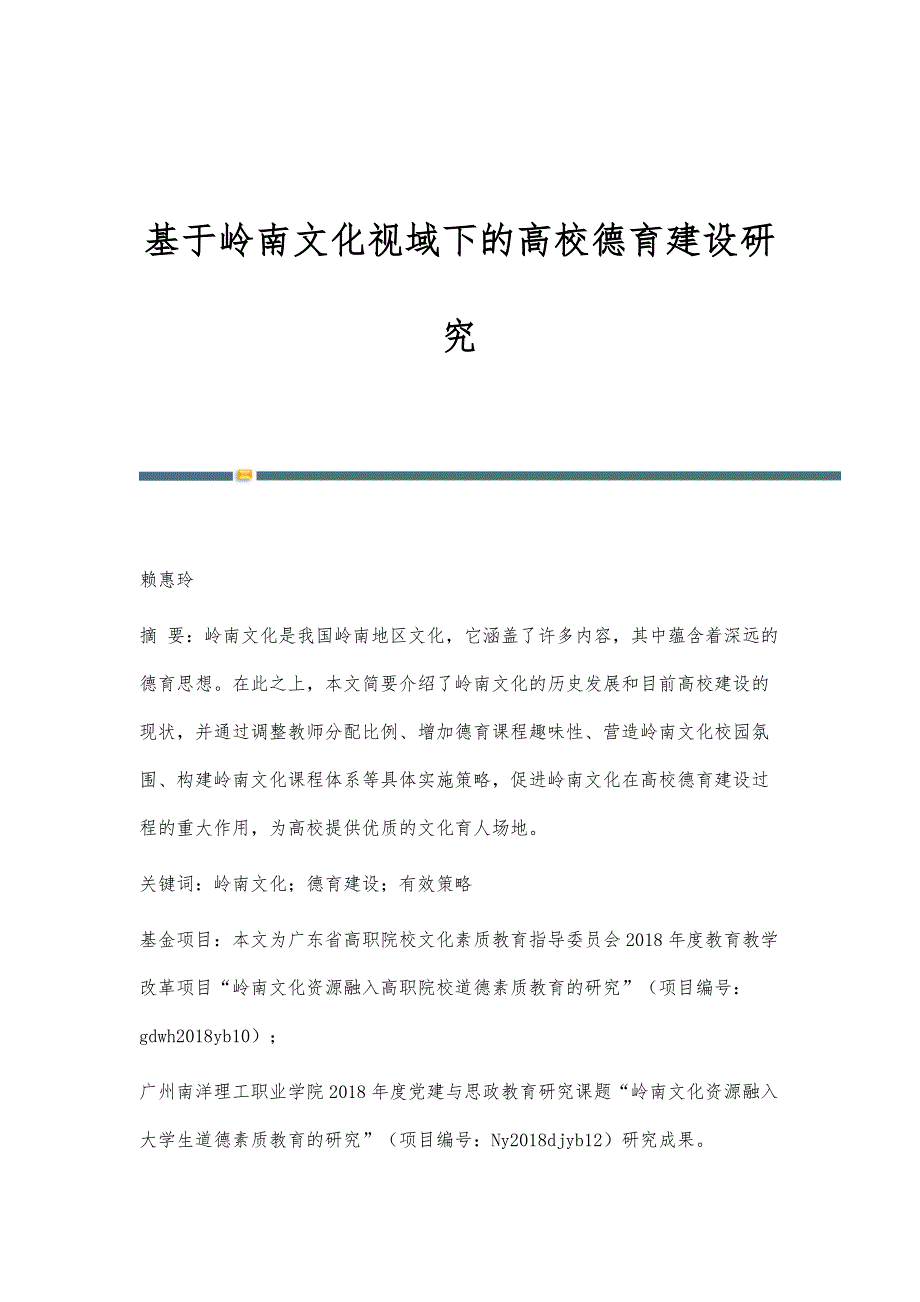 基于岭南文化视域下的高校德育建设研究

赖惠玲

摘 要：岭南文化是我国岭南地区文化，它涵盖了许多内容，其中蕴含着深远的德育思想。在此之上，本文简要介绍了岭南文化的历史发展和目前高校建设的现状，并通过调整教师分配比例、增加德育课程趣味性、营造岭南文化校园氛围、构建岭南文化课程体系等具体实施策略，促进岭南文化在高校德育建设过程的重大作用，为高校提供优质的文化育人场地。

关键词：岭南文化；德育建设；有效策略

基金项目：本文为广东省高职院校文化素质教育指导委员会2018年度教育教学改革项目“岭南文化资源融入高职院校道德素质教育的研究”（项目编号：gdwh2018yb10）；

广州南洋理工职业学院2018年度党建与思政教育研究课题“岭南文化资源融入大学生道德素质教育的研究”（项目编号：Ny2018djyb12）研究成果。